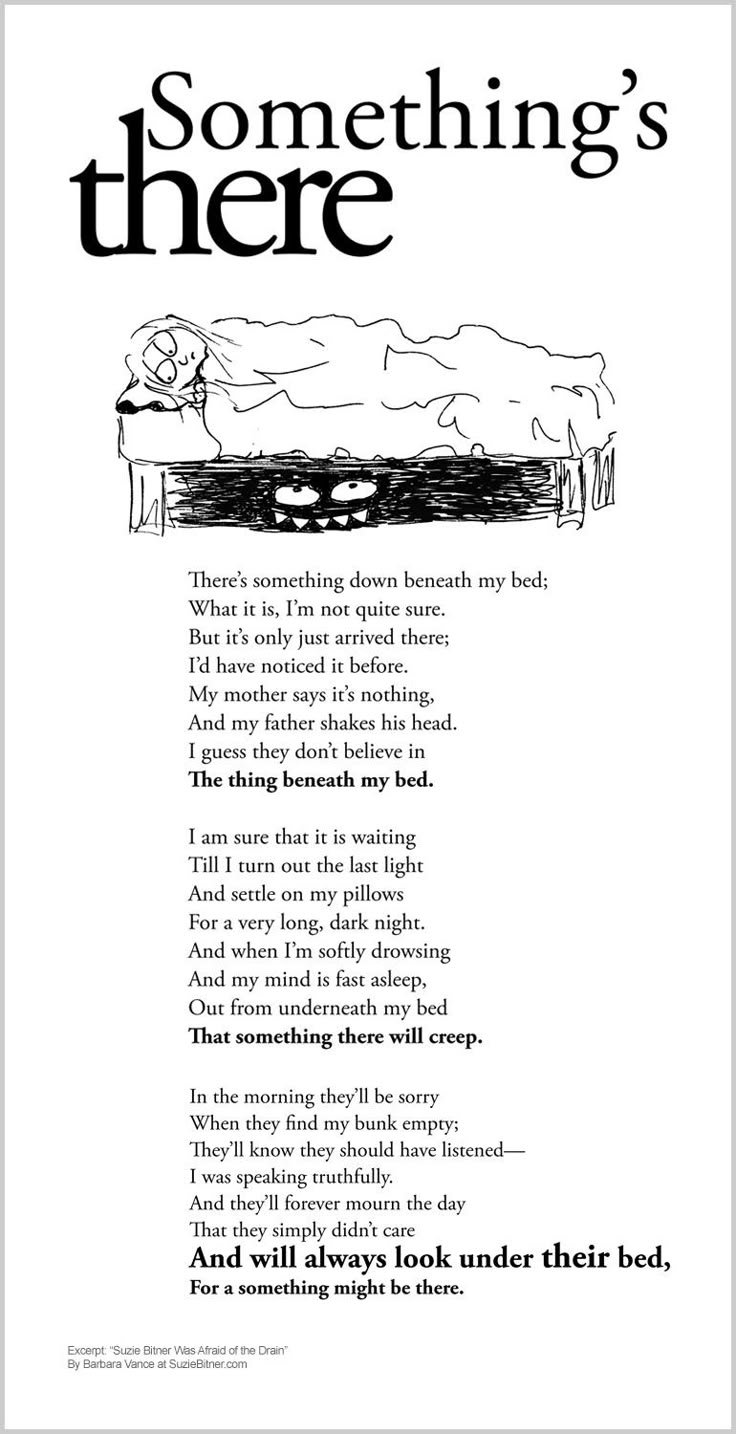 Something's there

There's something down beneath my bed;
What it is, I'm not quite sure.
But it's only just arrived there;
I'd have noticed it before.
My mother says it's nothing,
And my father shakes his head.
I guess they don't believe in
The thing beneath my bed.

I am sure that it is waiting
Till I turn out the last light
And settle on my pillows
For a very long, dark night.
And when I'm softly drowsing
And my mind is fast asleep,
Out from underneath my bed
That something there will creep.

In the morning they'll be sorry
When they find my bunk empty;
They'll know they should have listened—
I was speaking truthfully.
And they'll forever mourn the day
That they simply didn't care
And will always look under their bed,
For a something might be there.

Excerpt: "Suzie Bitner Was Afraid of the Drain"
By Barbara Vance at SuzieBitner.com